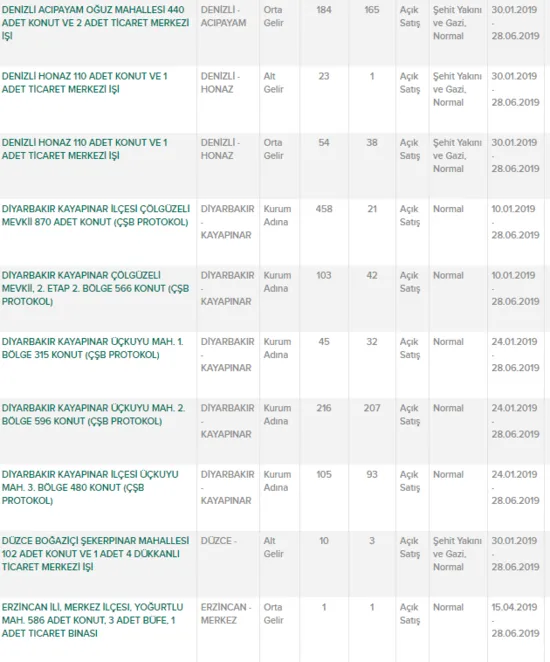 | | | | | | | | |
|---|---|---|---|---|---|---|---|
| DENİZLİ ACIPAYAM OĞUZ MAHALLESİ 440 ADET KONUT VE 2 ADET TİCARET MERKEZİ İŞİ | DENİZLİ - ACIPAYAM | Orta Gelir | 184 | 165 | Açık Satış | Şehit Yakını ve Gazi, Normal | 30.01.2019 - 28.06.2019 |
| DENİZLİ HONAZ 110 ADET KONUT VE 1 ADET TİCARET MERKEZİ İŞİ | DENİZLİ - HONAZ | Alt Gelir | 23 | 1 | Açık Satış | Şehit Yakını ve Gazi, Normal | 30.01.2019 - 28.06.2019 |
| DENİZLİ HONAZ 110 ADET KONUT VE 1 ADET TİCARET MERKEZİ İŞİ | DENİZLİ - HONAZ | Orta Gelir | 54 | 38 | Açık Satış | Şehit Yakını ve Gazi, Normal | 30.01.2019 - 28.06.2019 |
| DİYARBAKIR KAYAPINAR İLÇESİ ÇÖLGÜZELİ MEVKİİ 870 ADET KONUT (ÇŞB PROTOKOL) | DİYARBAKIR - KAYAPINAR | Kurum Adına | 458 | 21 | Açık Satış | Normal | 10.01.2019 - 28.06.2019 |
| DİYARBAKIR KAYAPINAR ÇÖLGÜZELİ MEVKİİ, 2. ETAP 2. BÖLGE 566 KONUT (ÇŞB PROTOKOL) | DİYARBAKIR - KAYAPINAR | Kurum Adına | 103 | 42 | Açık Satış | Normal | 10.01.2019 - 28.06.2019 |
| DİYARBAKIR KAYAPINAR ÜÇKUYU MAH. 1. BÖLGE 315 KONUT (ÇŞB PROTOKOL) | DİYARBAKIR - KAYAPINAR | Kurum Adına | 45 | 32 | Açık Satış | Normal | 24.01.2019 - 28.06.2019 |
| DİYARBAKIR KAYAPINAR ÜÇKUYU MAH. 2. BÖLGE 596 KONUT (ÇŞB PROTOKOL) | DİYARBAKIR - KAYAPINAR | Kurum Adına | 216 | 207 | Açık Satış | Normal | 24.01.2019 - 28.06.2019 |
| DİYARBAKIR KAYAPINAR İLÇESİ ÜÇKUYU MAH. 3. BÖLGE 480 KONUT (ÇŞB PROTOKOL) | DİYARBAKIR - KAYAPINAR | Kurum Adına | 105 | 93 | Açık Satış | Normal | 24.01.2019 - 28.06.2019 |
| DÜZCE BOĞAZİÇİ ŞEKERPINAR MAHALLESİ 102 ADET KONUT VE 1 ADET 4 DÜKKANLI TİCARET MERKEZİ İŞİ | DÜZCE - | Alt Gelir | 10 | 3 | Açık Satış | Şehit Yakını ve Gazi, Normal | 30.01.2019 - 28.06.2019 |
| ERZİNCAN İLİ, MERKEZ İLÇESİ, YOĞURTLU MAH. 586 ADET KONUT, 3 ADET BÜFE, 1 ADET TİCARET BİNASI | ERZİNCAN - MERKEZ | Orta Gelir | 1 | 1 | Açık Satış | Normal | 15.04.2019 - 28.06.2019 |